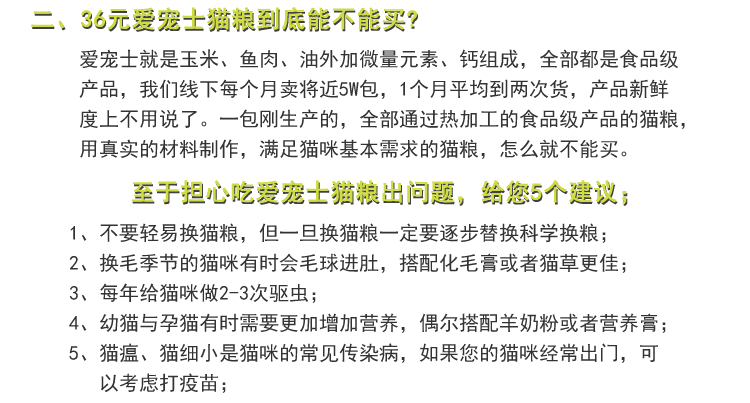 二、36元爱宠士猫粮到底能不能买?

爱宠士就是玉米、鱼肉、油外加微量元素、钙组成，全部都是食品级产品，我们线下每个月卖将近5W包，1个月平均到两次货，产品新鲜度上不用说了。一包刚生产的，全部通过热加工的食品级产品的猫粮，用真实的材料制作，满足猫咪基本需求的猫粮，怎么就不能买。

至于担心吃爱宠士猫粮出问题，给您5个建议；

1、不要轻易换猫粮，但一旦换猫粮一定要逐步替换科学换粮；
2、换毛季节的猫咪有时会毛球进肚，搭配化毛膏或者猫草更佳；
3、每年给猫咪做2-3次驱虫；
4、幼猫与孕猫有时需要更加增加营养，偶尔搭配羊奶粉或者营养膏；
5、猫瘟、猫细小是猫咪的常见传染病，如果您的猫咪经常出门，可以考虑打疫苗；